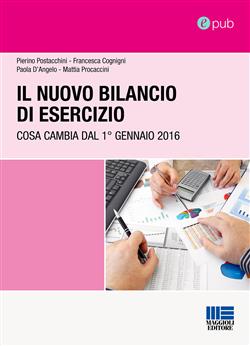 e pub

Pierino Postacchini - Francesca Cognigni
Paola D'Angelo - Mattia Procaccini

IL NUOVO BILANCIO DI ESERCIZIO

COSA CAMBIA DAL 1° GENNAIO 2016

MAGGIOLI EDITORE